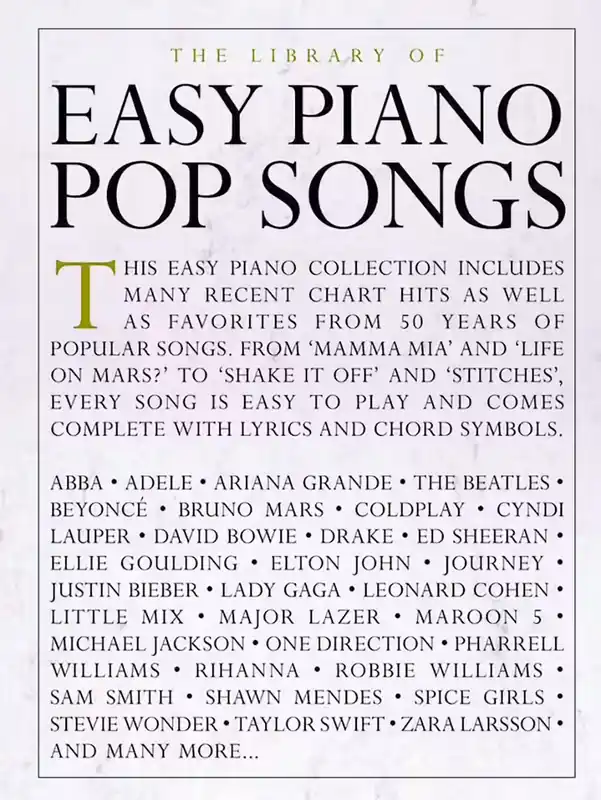 THE LIBRARY OF

EASY PIANO POP SONGS

THIS EASY PIANO COLLECTION INCLUDES MANY RECENT CHART HITS AS WELL AS FAVORITES FROM 50 YEARS OF POPULAR SONGS. FROM 'MAMMA MIA' AND 'LIFE ON MARS?' TO 'SHAKE IT OFF' AND 'STITCHES', EVERY SONG IS EASY TO PLAY AND COMES COMPLETE WITH LYRICS AND CHORD SYMBOLS.

ABBA • ADELE • ARIANA GRANDE • THE BEATLES • BEYONCÉ • BRUNO MARS • COLDPLAY • CYNDI LAUPER • DAVID BOWIE • DRAKE • ED SHEERAN • ELLIE GOULDING • ELTON JOHN • JOURNEY • JUSTIN BIEBER • LADY GAGA • LEONARD COHEN • LITTLE MIX • MAJOR LAZER • MAROON 5 • MICHAEL JACKSON • ONE DIRECTION • PHARRELL WILLIAMS • RIHANNA • ROBBIE WILLIAMS • SAM SMITH • SHAWN MENDES • SPICE GIRLS • STEVIE WONDER • TAYLOR SWIFT • ZARA LARSSON • AND MANY MORE...